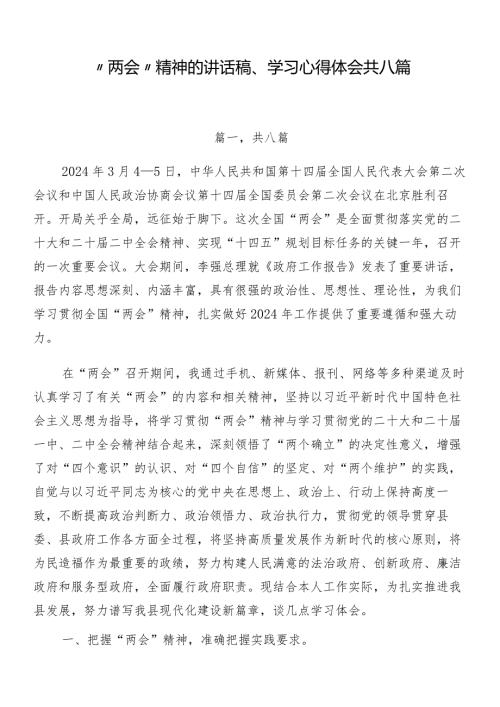 〃两会〃精神的讲话稿、学习心得体会共八篇

篇一，共八篇

2024 年 3 月 4—5 日，中华人民共和国第十四届全国人民代表大会第二次会议和中国人民政治协商会议第十四届全国委员会第二次会议在北京胜利召开。开局关乎全局，远征始于脚下。这次全国“两会”是全面贯彻落实党的二十大和二十届二中全会精神、实现“十四五”规划目标任务的关键一年，召开的一次重要会议。大会期间，李强总理就《政府工作报告》发表了重要讲话，报告内容思想深刻、内涵丰富，具有很强的政治性、思想性、理论性，为我们学习贯彻全国“两会”精神，扎实做好 2024 年工作提供了重要遵循和强大动力。

在“两会”召开期间，我通过手机、新媒体、报刊、网络等多种渠道及时认真学习了有关“两会”的内容和相关精神，坚持以习近平新时代中国特色社会主义思想为指导，将学习贯彻“两会”精神与学习贯彻党的二十大和二十届一中、二中全会精神结合起来，深刻领悟了“两个确立”的决定性意义，增强了对“四个意识”的认识、对“四个自信”的坚定、对“两个维护”的实践，自觉与以习近平同志为核心的党中央在思想上、政治上、行动上保持高度一致，不断提高政治判断力、政治领悟力、政治执行力，贯彻党的领导贯穿县委、县政府工作各方面全过程，将坚持高质量发展作为新时代的核心原则，将为民造福作为最重要的政绩，努力构建人民满意的法治政府、创新政府、廉洁政府和服务型政府，全面履行政府职责。现结合本人工作实际，为扎实推进我县发展，努力谱写我县现代化建设新篇章，谈几点学习体会。

一、把握“两会”精神，准确把握实践要求。